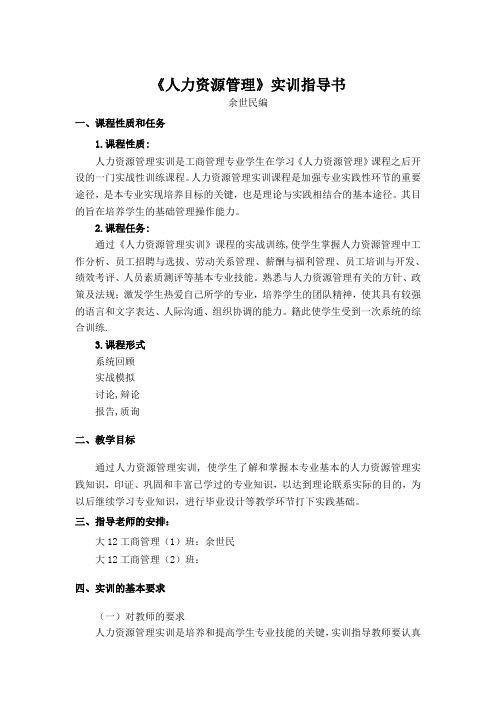 《人力资源管理》实训指导书
余世民编

一、课程性质和任务

1. 课程性质：

人力资源管理实训是工商管理专业学生在学习《人力资源管理》课程之后开设的一门实战性训练课程。人力资源管理实训课程是加强专业实践性环节的重要途径，是本专业实现培养目标的关键，也是理论与实践相结合的基本途径。其目的旨在培养学生的基础管理操作能力。

2. 课程任务：

通过《人力资源管理实训》课程的实战训练，使学生掌握人力资源管理中工作分析、员工招聘与选拔、劳动关系管理、薪酬与福利管理、员工培训与开发、绩效考评、人员素质测评等基本专业技能。熟悉与人力资源管理有关的方针、政策及法规；激发学生热爱自己所学的专业，培养学生的团队精神，使其具有较强的语言和文字表达、人际沟通、组织协调的能力。籍此使学生受到一次系统的综合训练.

3. 课程形式

系统回顾

实战模拟

讨论，辩论

报告，质询

二、教学目标

通过人力资源管理实训，使学生了解和掌握本专业基本的人力资源管理实践知识，印证、巩固和丰富已学过的专业知识，以达到理论联系实际的目的，为以后继续学习专业知识，进行毕业设计等教学环节打下实践基础。

三、指导老师的安排：

大 12 工商管理（1）班：余世民

大 12 工商管理（2）班：

四、实训的基本要求

（一）对教师的要求

人力资源管理实训是培养和提高学生专业技能的关键，实训指导教师要认真